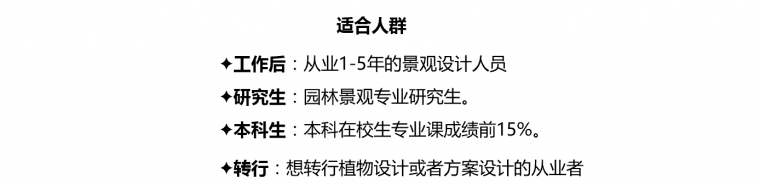 适合人群

✦工作后：从业1-5年的景观设计人员

✦研究生：园林景观专业研究生。

✦本科生：本科在校生专业课成绩前15%。

✦转行：想转行植物设计或者方案设计的从业者